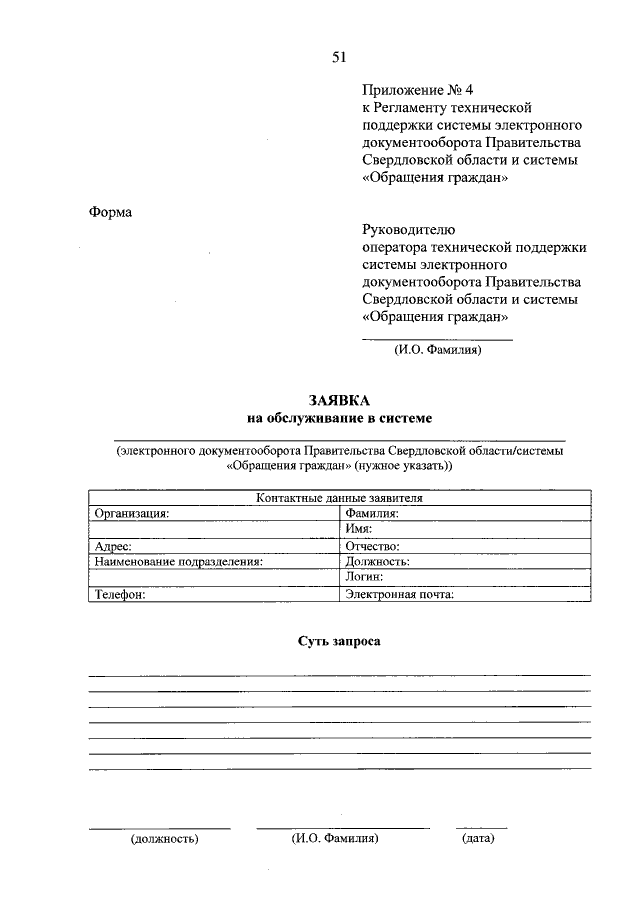 51

Приложение № 4
к Регламенту технической поддержки системы электронного документооборота Правительства Свердловской области и системы «Обращения граждан»

Форма

Руководителю
оператора технической поддержки системы электронного документооборота Правительства Свердловской области и системы «Обращения граждан»

(И.О. Фамилия)

ЗАЯВКА
на обслуживание в системе

(электронного документооборота Правительства Свердловской области/системы «Обращения граждан» (нужное указать))

| Контактные данные заявителя | |
|---|---|
| Организация: | Фамилия: |
| | Имя: |
| Адрес: | Отчество: |
| Наименование подразделения: | Должность: |
| | Логин: |
| Телефон: | Электронная почта: |

Суть запроса

(должность) (И.О. Фамилия) (дата)